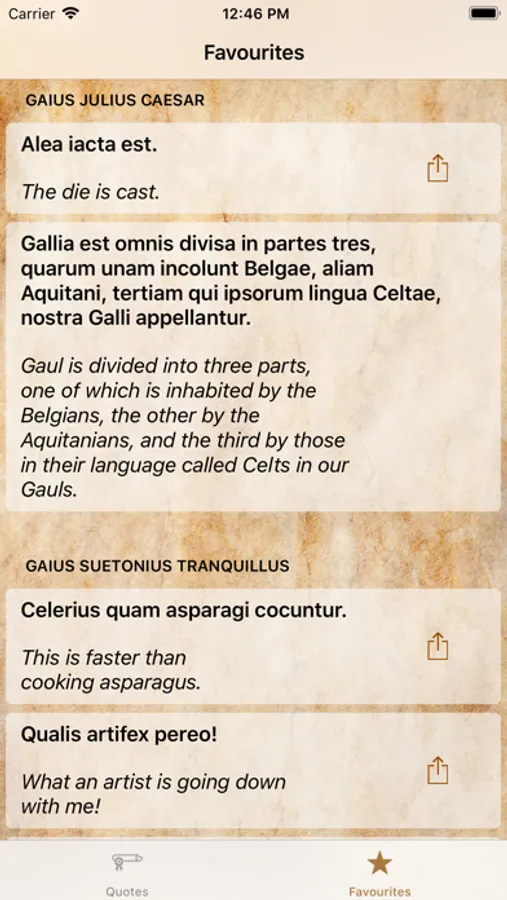 Carrier
12:46 PM

Favourites

GAIUS JULIUS CAESAR

Alea iacta est.

The die is cast.

Gallia est omnis divisa in partes tres, quarum unam incolunt Belgae, aliam Aquitani, tertiam qui ipsorum lingua Celtae, nostra Galli appellantur.

Gaul is divided into three parts, one of which is inhabited by the Belgians, the other by the Aquitanians, and the third by those in their language called Celts in our Gauls.

GAIUS SUETONIUS TRANQUILLUS

Celerius quam asparagi cocuntur.

This is faster than cooking asparagus.

Qualis artifex pereo!

What an artist is going down with me!

Quotes
Favourites